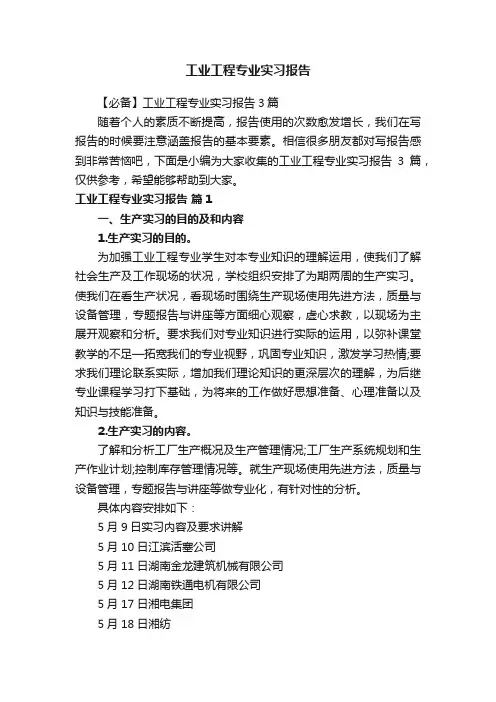 工业工程专业实习报告

【必备】工业工程专业实习报告 3 篇

随着个人的素质不断提高，报告使用的次数愈发增长，我们在写报告的时候要注意涵盖报告的基本要素。相信很多朋友都对写报告感到非常苦恼吧，下面是小编为大家收集的工业工程专业实习报告 3 篇，仅供参考，希望能够帮助到大家。

工业工程专业实习报告 篇 1

一、生产实习的目的及和内容

1.生产实习的目的。

为加强工业工程专业学生对本专业知识的理解运用，使我们了解社会生产及工作现场的状况，学校组织安排了为期两周的生产实习。使我们在看生产状况，看现场时围绕生产现场使用先进方法，质量与设备管理，专题报告与讲座等方面细心观察，虚心求教，以现场为主展开观察和分析。要求我们对专业知识进行实际的运用，以弥补课堂教学的不足—拓宽我们的专业视野，巩固专业知识，激发学习热情;要求我们理论联系实际，增加我们理论知识的更深层次的理解，为后继专业课程学习打下基础，为将来的工作做好思想准备、心理准备以及知识与技能准备。

2.生产实习的内容。

了解和分析工厂生产概况及生产管理情况;工厂生产系统规划和生产作业计划;控制库存管理情况等。就生产现场使用先进方法，质量与设备管理，专题报告与讲座等做专业化，有针对性的分析。

具体内容安排如下：

5 月 9 日实习内容及要求讲解

5 月 10 日江滨活塞公司

5 月 11 日湖南金龙建筑机械有限公司

5 月 12 日湖南铁通电机有限公司

5 月 17 日湘电集团

5 月 18 日湘纺